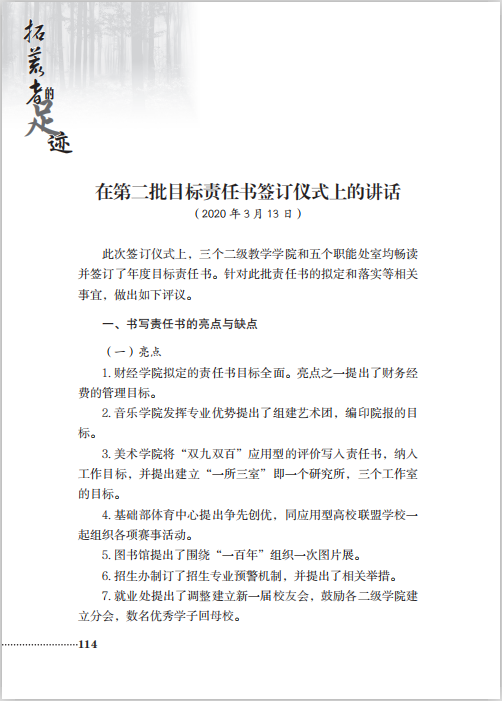 拓荒者的足迹

在第二批目标责任书签订仪式上的讲话
（2020 年 3 月 13 日）

此次签订仪式上，三个二级教学学院和五个职能处室均畅读并签订了年度目标责任书。针对此批责任书的拟定和落实等相关事宜，做出如下评议。

一、书写责任书的亮点与缺点

（一）亮点

1. 财经学院拟定的责任书目标全面。亮点之一提出了财务经费的管理目标。

2. 音乐学院发挥专业优势提出了组建艺术团，编印院报的目标。

3. 美术学院将“双九双百”应用型的评价写入责任书，纳入工作目标，并提出建立“一所三室”即一个研究所，三个工作室的目标。

4. 基础部体育中心提出争先创优，同应用型高校联盟学校一起组织各项赛事活动。

5. 图书馆提出了围绕“一百年”组织一次图片展。

6. 招生办制订了招生专业预警机制，并提出了相关举措。

7. 就业处提出了调整建立新一届校友会，鼓励各二级学院建立分会，数名优秀学子回母校。

114